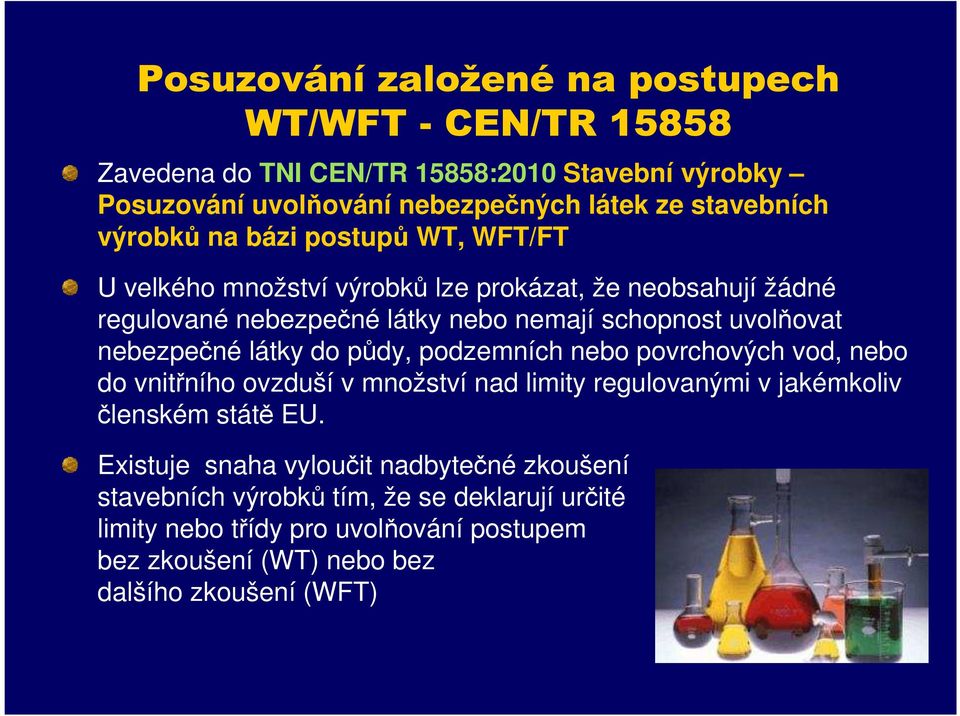 Posuzování založené na postupech WT/WFT - CEN/TR 15858

Zavedena do TNI CEN/TR 15858:2010 Stavební výrobky – Posuzování uvolňování nebezpečných látek ze stavebních výrobků na bázi postupů WT, WFT/FT

U velkého množství výrobků lze prokázat, že neobsahují žádné regulované nebezpečné látky nebo nemají schopnost uvolňovat nebezpečné látky do půdy, podzemních nebo povrchových vod, nebo do vnitřního ovzduší v množství nad limity regulovanými v jakémkoliv členském státě EU.

Existuje snaha vyloučit nadbytečné zkoušení stavebních výrobků tím, že se deklarují určité limity nebo třídy pro uvolňování postupem bez zkoušení (WT) nebo bez dalšího zkoušení (WFT)